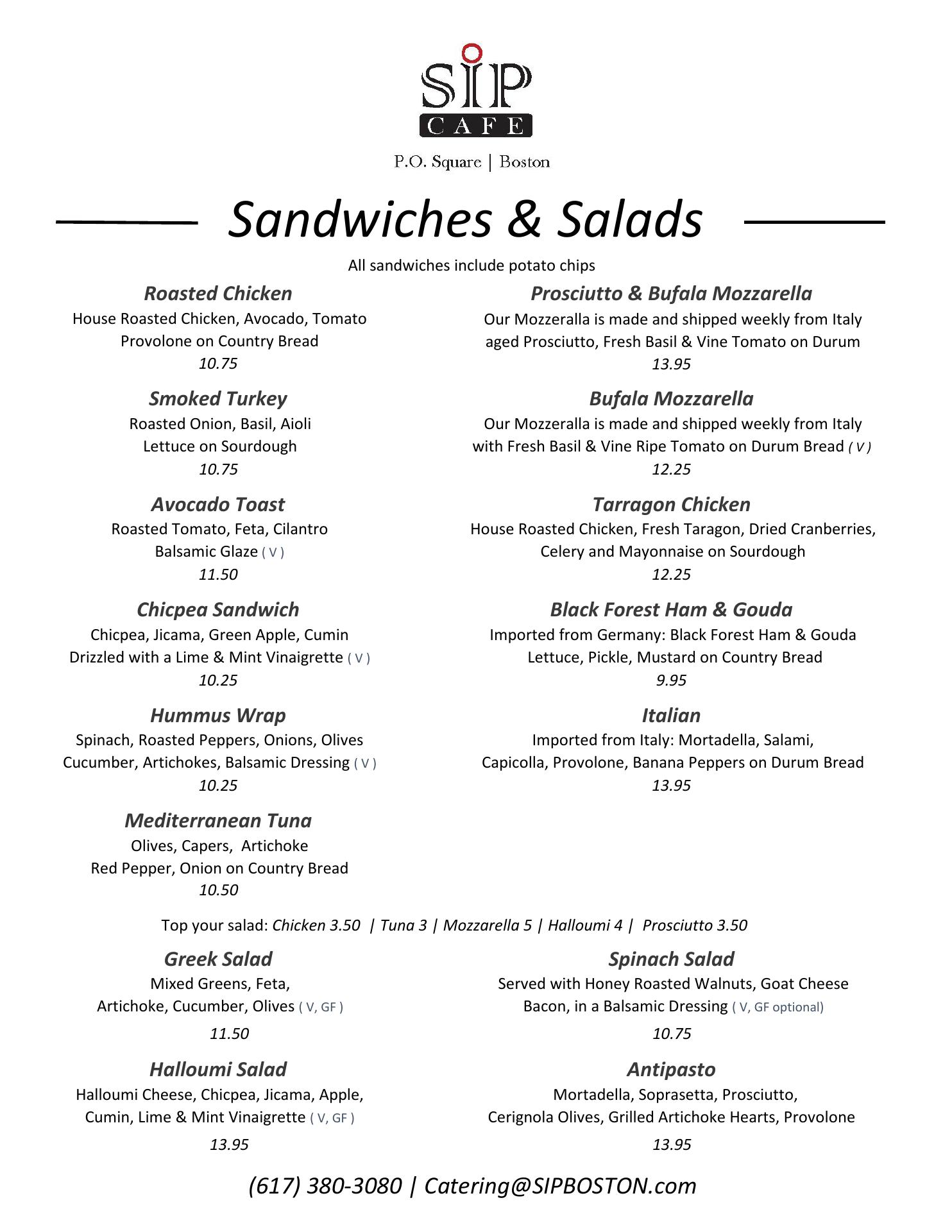 SIP
CAFE
P.O. Square | Boston

Sandwiches & Salads

All sandwiches include potato chips

Roasted Chicken
House Roasted Chicken, Avocado, Tomato Provolone on Country Bread
10.75

Smoked Turkey
Roasted Onion, Basil, Aioli Lettuce on Sourdough
10.75

Avocado Toast
Roasted Tomato, Feta, Cilantro Balsamic Glaze ( V )
11.50

Chicpea Sandwich
Chicpea, Jicama, Green Apple, Cumin Drizzled with a Lime & Mint Vinaigrette ( V )
10.25

Hummus Wrap
Spinach, Roasted Peppers, Onions, Olives Cucumber, Artichokes, Balsamic Dressing ( V )
10.25

Mediterranean Tuna
Olives, Capers, Artichoke Red Pepper, Onion on Country Bread
10.50

Prosciutto & Bufala Mozzarella
Our Mozzeralla is made and shipped weekly from Italy aged Prosciutto, Fresh Basil & Vine Tomato on Durum
13.95

Bufala Mozzarella
Our Mozzeralla is made and shipped weekly from Italy with Fresh Basil & Vine Ripe Tomato on Durum Bread ( V )
12.25

Tarragon Chicken
House Roasted Chicken, Fresh Taragon, Dried Cranberries, Celery and Mayonnaise on Sourdough
12.25

Black Forest Ham & Gouda
Imported from Germany: Black Forest Ham & Gouda Lettuce, Pickle, Mustard on Country Bread
9.95

Italian
Imported from Italy: Mortadella, Salami, Capicolla, Provolone, Banana Peppers on Durum Bread
13.95

Top your salad: Chicken 3.50 | Tuna 3 | Mozzarella 5 | Halloumi 4 | Prosciutto 3.50

Greek Salad
Mixed Greens, Feta, Artichoke, Cucumber, Olives ( V, GF )
11.50

Halloumi Salad
Halloumi Cheese, Chicpea, Jicama, Apple, Cumin, Lime & Mint Vinaigrette ( V, GF )
13.95

Spinach Salad
Served with Honey Roasted Walnuts, Goat Cheese Bacon, in a Balsamic Dressing ( V, GF optional)
10.75

Antipasto
Mortadella, Soprasetta, Prosciutto, Cerignola Olives, Grilled Artichoke Hearts, Provolone
13.95

(617) 380-3080 | Catering@SIPBOSTON.com